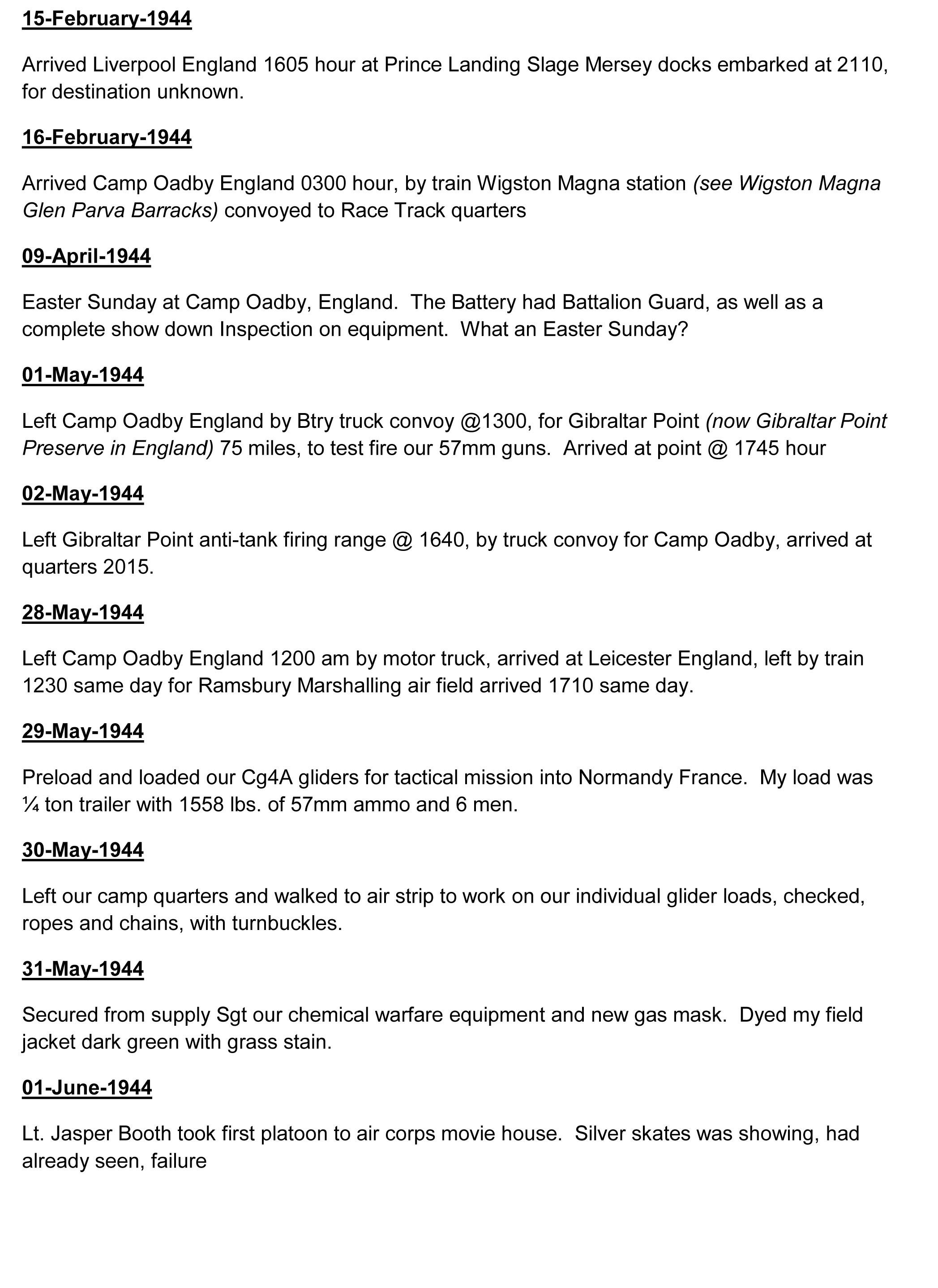 15-February-1944

Arrived Liverpool England 1605 hour at Prince Landing Slage Mersey docks embarked at 2110, for destination unknown.

16-February-1944

Arrived Camp Oadby England 0300 hour, by train Wigston Magna station (see Wigston Magna Glen Parva Barracks) convoyed to Race Track quarters

09-April-1944

Easter Sunday at Camp Oadby, England. The Battery had Battalion Guard, as well as a complete show down Inspection on equipment. What an Easter Sunday?

01-May-1944

Left Camp Oadby England by Btry truck convoy @1300, for Gibraltar Point (now Gibraltar Point Preserve in England) 75 miles, to test fire our 57mm guns. Arrived at point @ 1745 hour

02-May-1944

Left Gibraltar Point anti-tank firing range @ 1640, by truck convoy for Camp Oadby, arrived at quarters 2015.

28-May-1944

Left Camp Oadby England 1200 am by motor truck, arrived at Leicester England, left by train 1230 same day for Ramsbury Marshalling air field arrived 1710 same day.

29-May-1944

Preload and loaded our Cg4A gliders for tactical mission into Normandy France. My load was ¼ ton trailer with 1558 lbs. of 57mm ammo and 6 men.

30-May-1944

Left our camp quarters and walked to air strip to work on our individual glider loads, checked, ropes and chains, with turnbuckles.

31-May-1944

Secured from supply Sgt our chemical warfare equipment and new gas mask. Dyed my field jacket dark green with grass stain.

01-June-1944

Lt. Jasper Booth took first platoon to air corps movie house. Silver skates was showing, had already seen, failure